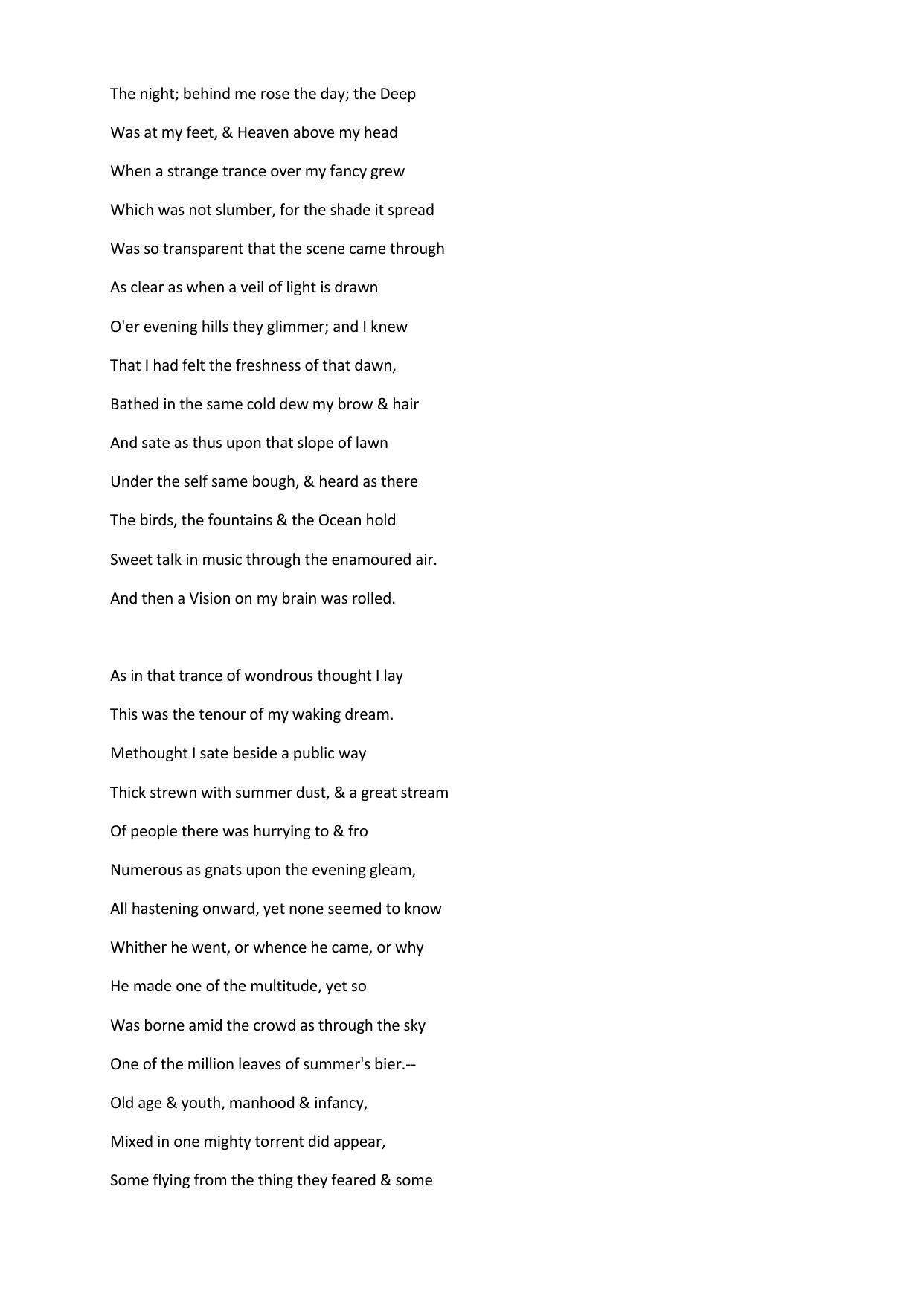 The night; behind me rose the day; the Deep
Was at my feet, & Heaven above my head
When a strange trance over my fancy grew
Which was not slumber, for the shade it spread
Was so transparent that the scene came through
As clear as when a veil of light is drawn
O'er evening hills they glimmer; and I knew
That I had felt the freshness of that dawn,
Bathed in the same cold dew my brow & hair
And sate as thus upon that slope of lawn
Under the self same bough, & heard as there
The birds, the fountains & the Ocean hold
Sweet talk in music through the enamoured air.
And then a Vision on my brain was rolled.

As in that trance of wondrous thought I lay
This was the tenour of my waking dream.
Methought I sate beside a public way
Thick strewn with summer dust, & a great stream
Of people there was hurrying to & fro
Numerous as gnats upon the evening gleam,
All hastening onward, yet none seemed to know
Whither he went, or whence he came, or why
He made one of the multitude, yet so
Was borne amid the crowd as through the sky
One of the million leaves of summer's bier.--
Old age & youth, manhood & infancy,
Mixed in one mighty torrent did appear,
Some flying from the thing they feared & some